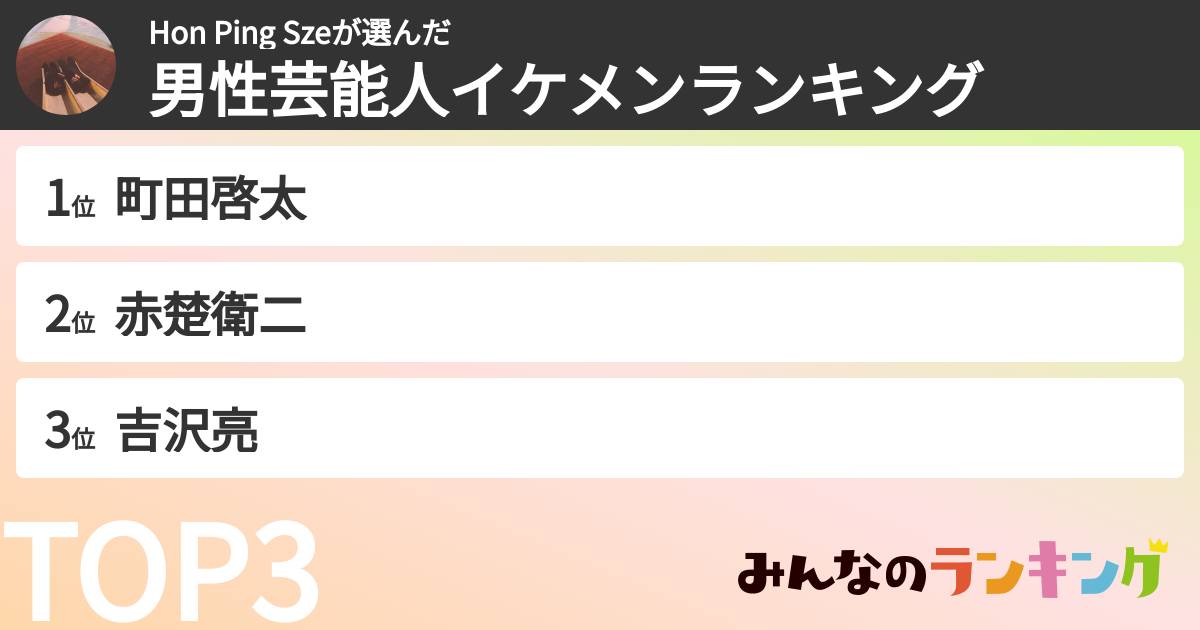 Hon Ping Szeが選んだ
男性芸能人イケメンランキング

1位 町田啓太

2位 赤楚衛二

3位 吉沢亮

TOP3

みんなのランキング